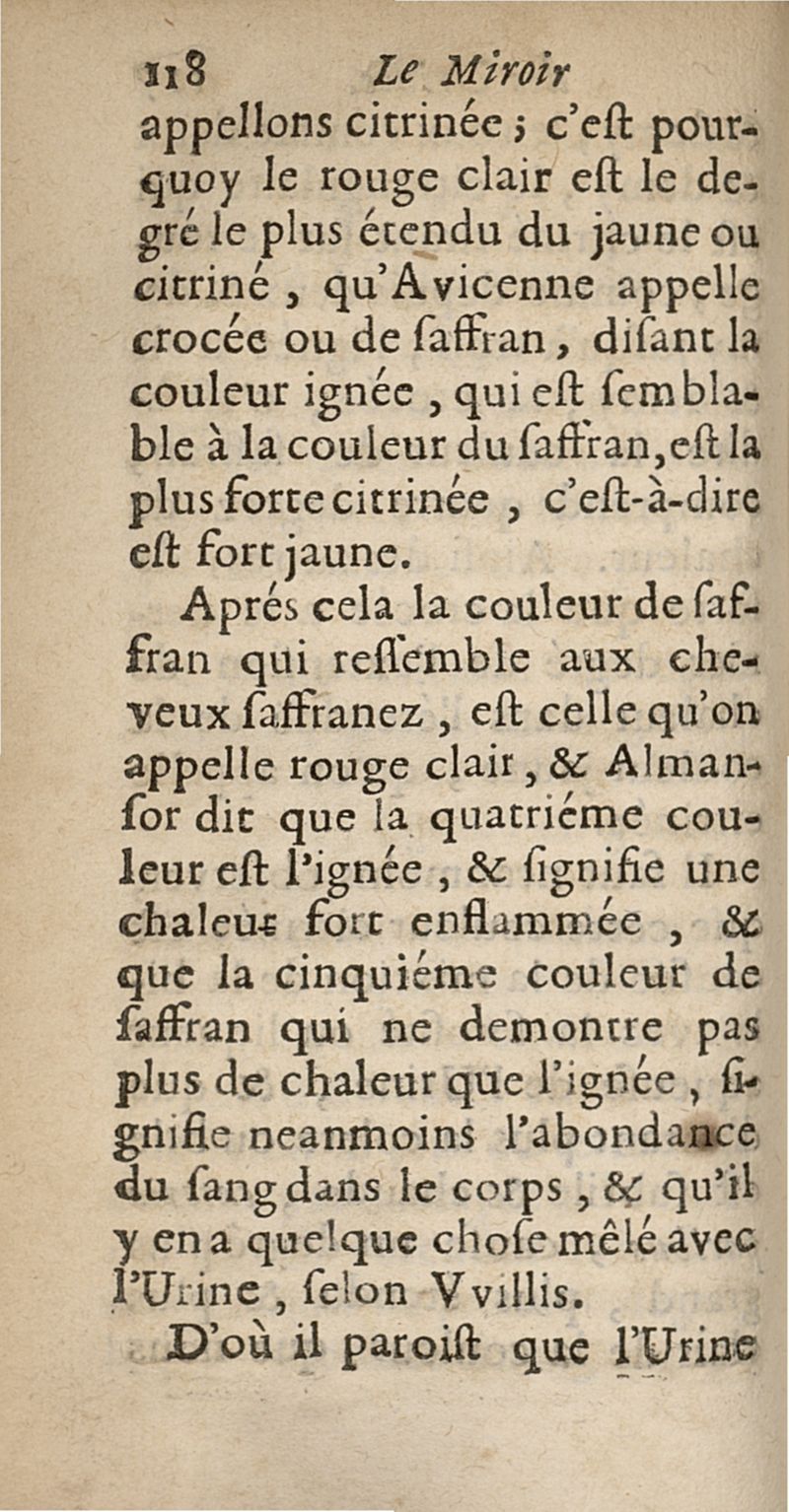 118 Le Miroir
appellons citrinée ; c'eſt pourquoy le rouge clair eſt le degré le plus étendu du jaune ou citriné, qu'Avicenne appelle crocée ou de ſaffran, diſant la couleur ignée, qui eſt ſemblable à la couleur du ſaffran, eſt la plus forte citrinée, c'eſt-à-dire eſt fort jaune.

Aprés cela la couleur de ſaffran qui reſſemble aux cheveux ſaffranez, eſt celle qu'on appelle rouge clair, & Almanſor dit que la quatriéme couleur eſt l'ignée, & ſignifie une chaleur fort enflammée, & que la cinquiéme couleur de ſaffran qui ne demontre pas plus de chaleur que l'ignée, ſignifie neanmoins l'abondance du ſang dans le corps, & qu'il y en a quelque choſe mêlé avec l'Urine, ſelon Vvillis.

D'où il paroiſt que l'Urine